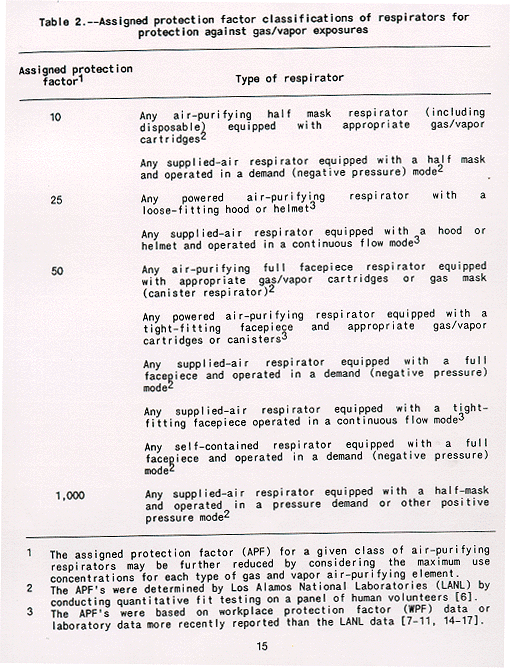 Table 2.--Assigned protection factor classifications of respirators for protection against gas/vapor exposures

| Assigned protection factor$^1$ | Type of respirator |
|---|---|
| 10 | Any air-purifying half mask respirator (including disposable) equipped with appropriate gas/vapor cartridges$^2$ |
| | Any supplied-air respirator equipped with a half mask and operated in a demand (negative pressure) mode$^2$ |
| 25 | Any powered air-purifying respirator with a loose-fitting hood or helmet$^3$ |
| | Any supplied-air respirator equipped with a hood or helmet and operated in a continuous flow mode$^3$ |
| 50 | Any air-purifying full facepiece respirator equipped with appropriate gas/vapor cartridges or gas mask (canister respirator)$^2$ |
| | Any powered air-purifying respirator equipped with a tight-fitting facepiece and appropriate gas/vapor cartridges or canisters$^3$ |
| | Any supplied-air respirator equipped with a full facepiece and operated in a demand (negative pressure) mode$^2$ |
| | Any supplied-air respirator equipped with a tight-fitting facepiece operated in a continuous flow mode$^3$ |
| | Any self-contained respirator equipped with a full facepiece and operated in a demand (negative pressure) mode$^2$ |
| 1,000 | Any supplied-air respirator equipped with a half-mask and operated in a pressure demand or other positive pressure mode$^2$ |

1 The assigned protection factor (APF) for a given class of air-purifying respirators may be further reduced by considering the maximum use concentrations for each type of gas and vapor air-purifying element.
2 The APF's were determined by Los Alamos National Laboratories (LANL) by conducting quantitative fit testing on a panel of human volunteers [6].
3 The APF's were based on workplace protection factor (WPF) data or laboratory data more recently reported than the LANL data [7-11, 14-17].

15